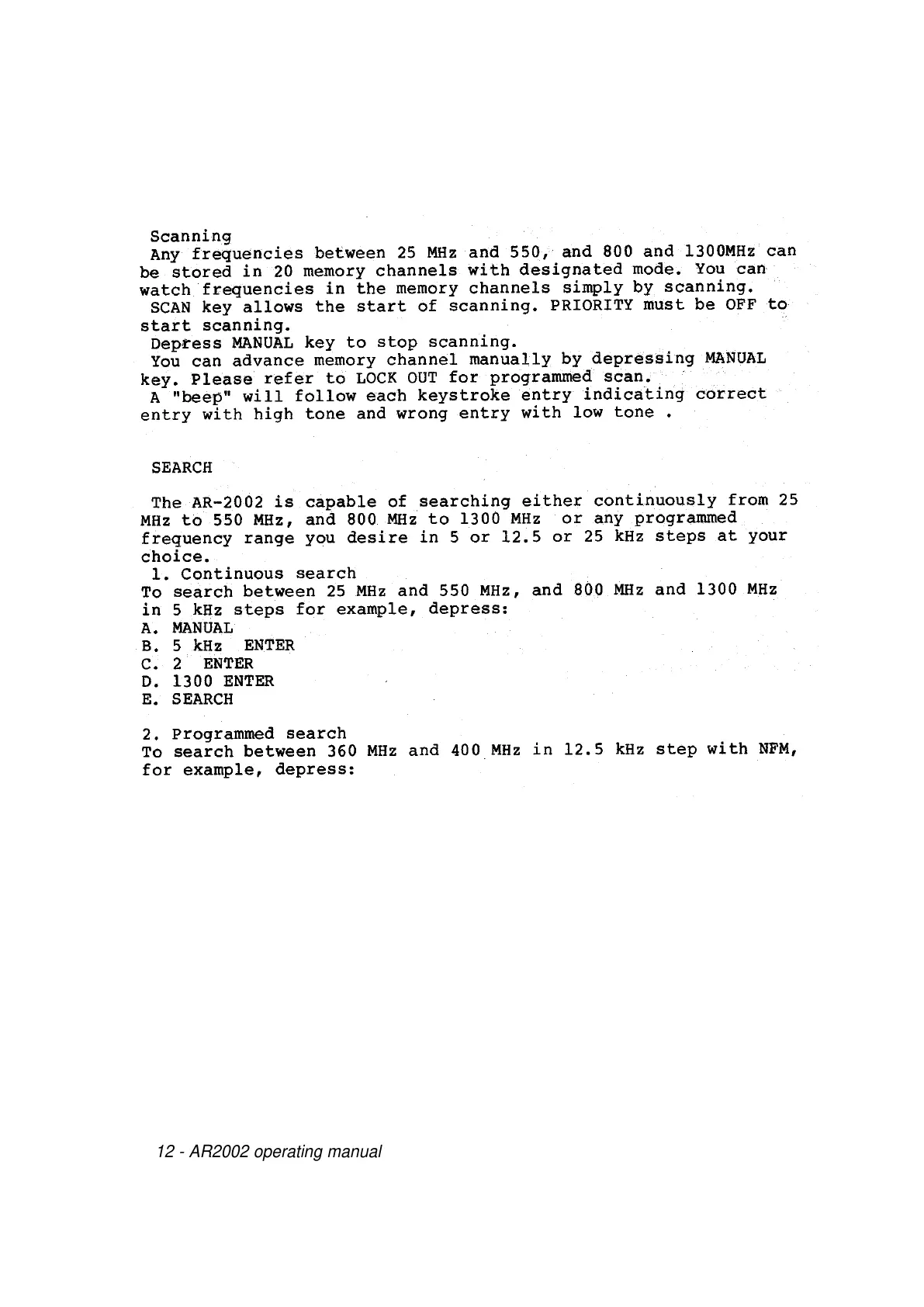 Scanning
Any frequencies between 25 MHz and 550, and 800 and 1300MHz can be stored in 20 memory channels with designated mode. You can watch frequencies in the memory channels simply by scanning.
SCAN key allows the start of scanning. PRIORITY must be OFF to start scanning.
Depress MANUAL key to stop scanning.
You can advance memory channel manually by depressing MANUAL key. Please refer to LOCK OUT for programmed scan.
A "beep" will follow each keystroke entry indicating correct entry with high tone and wrong entry with low tone .

SEARCH

The AR-2002 is capable of searching either continuously from 25 MHz to 550 MHz, and 800 MHz to 1300 MHz or any programmed frequency range you desire in 5 or 12.5 or 25 kHz steps at your choice.
1. Continuous search
To search between 25 MHz and 550 MHz, and 800 MHz and 1300 MHz in 5 kHz steps for example, depress:
A. MANUAL
B. 5 kHz ENTER
C. 2 ENTER
D. 1300 ENTER
E. SEARCH

2. Programmed search
To search between 360 MHz and 400 MHz in 12.5 kHz step with NFM, for example, depress:

12 - AR2002 operating manual